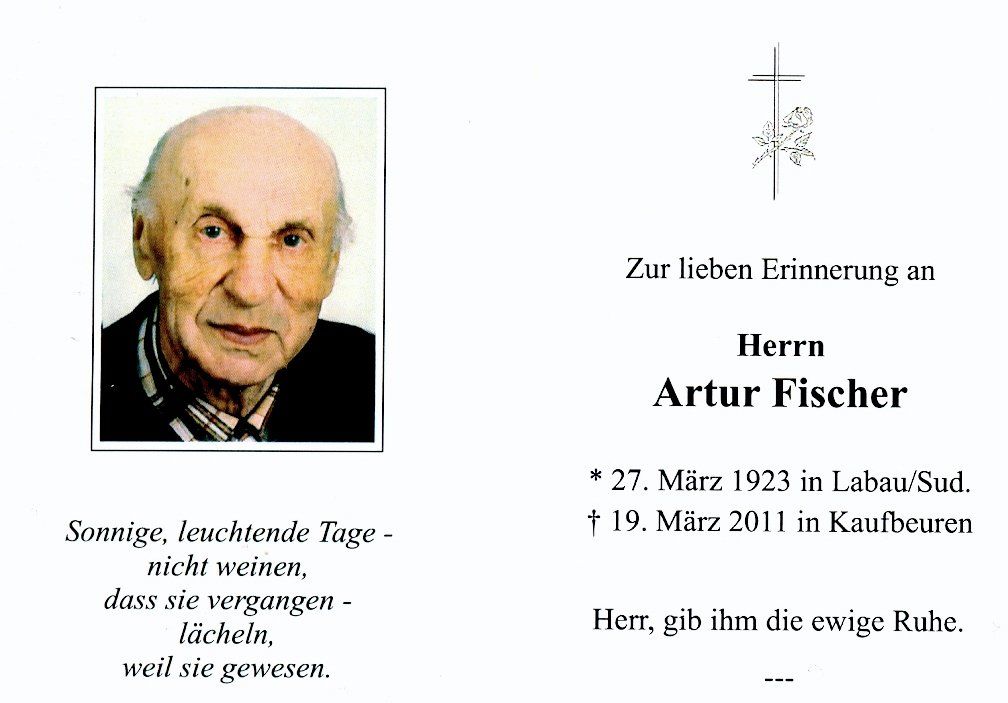 Sonnige, leuchtende Tage -
nicht weinen,
dass sie vergangen -
lächeln,
weil sie gewesen.

Zur lieben Erinnerung an

Herrn
Artur Fischer

* 27. März 1923 in Labau/Sud.
† 19. März 2011 in Kaufbeuren

Herr, gib ihm die ewige Ruhe.

---